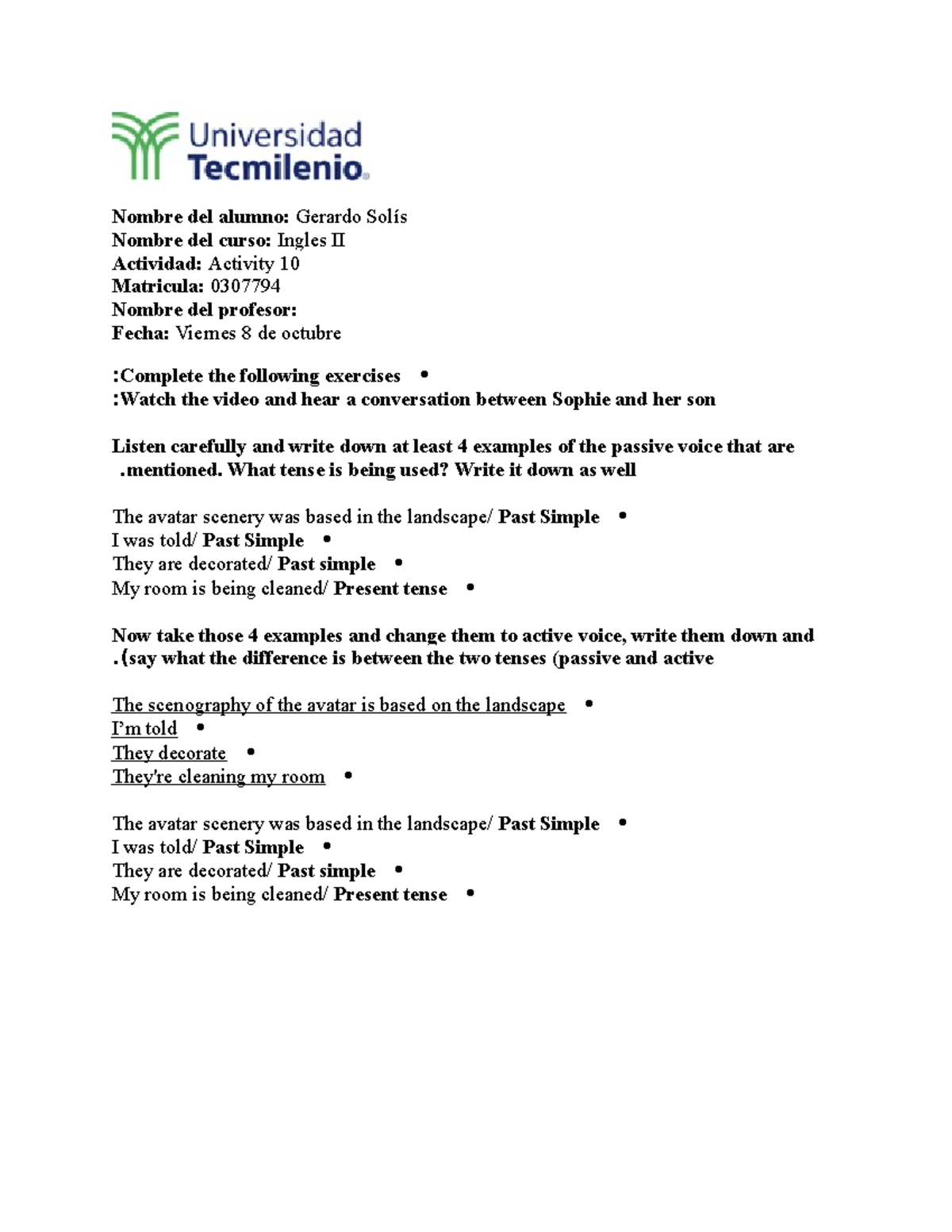 Universidad
Tecmilenio.

Nombre del alumno: Gerardo Solís
Nombre del curso: Ingles II
Actividad: Activity 10
Matricula: 0307794
Nombre del profesor:
Fecha: Viernes 8 de octubre

:Complete the following exercises •
:Watch the video and hear a conversation between Sophie and her son

Listen carefully and write down at least 4 examples of the passive voice that are .mentioned. What tense is being used? Write it down as well

The avatar scenery was based in the landscape/ Past Simple •
I was told/ Past Simple •
They are decorated/ Past simple •
My room is being cleaned/ Present tense •

Now take those 4 examples and change them to active voice, write them down and .(say what the difference is between the two tenses (passive and active

The scenography of the avatar is based on the landscape •
I'm told •
They decorate •
They're cleaning my room •

The avatar scenery was based in the landscape/ Past Simple •
I was told/ Past Simple •
They are decorated/ Past simple •
My room is being cleaned/ Present tense •